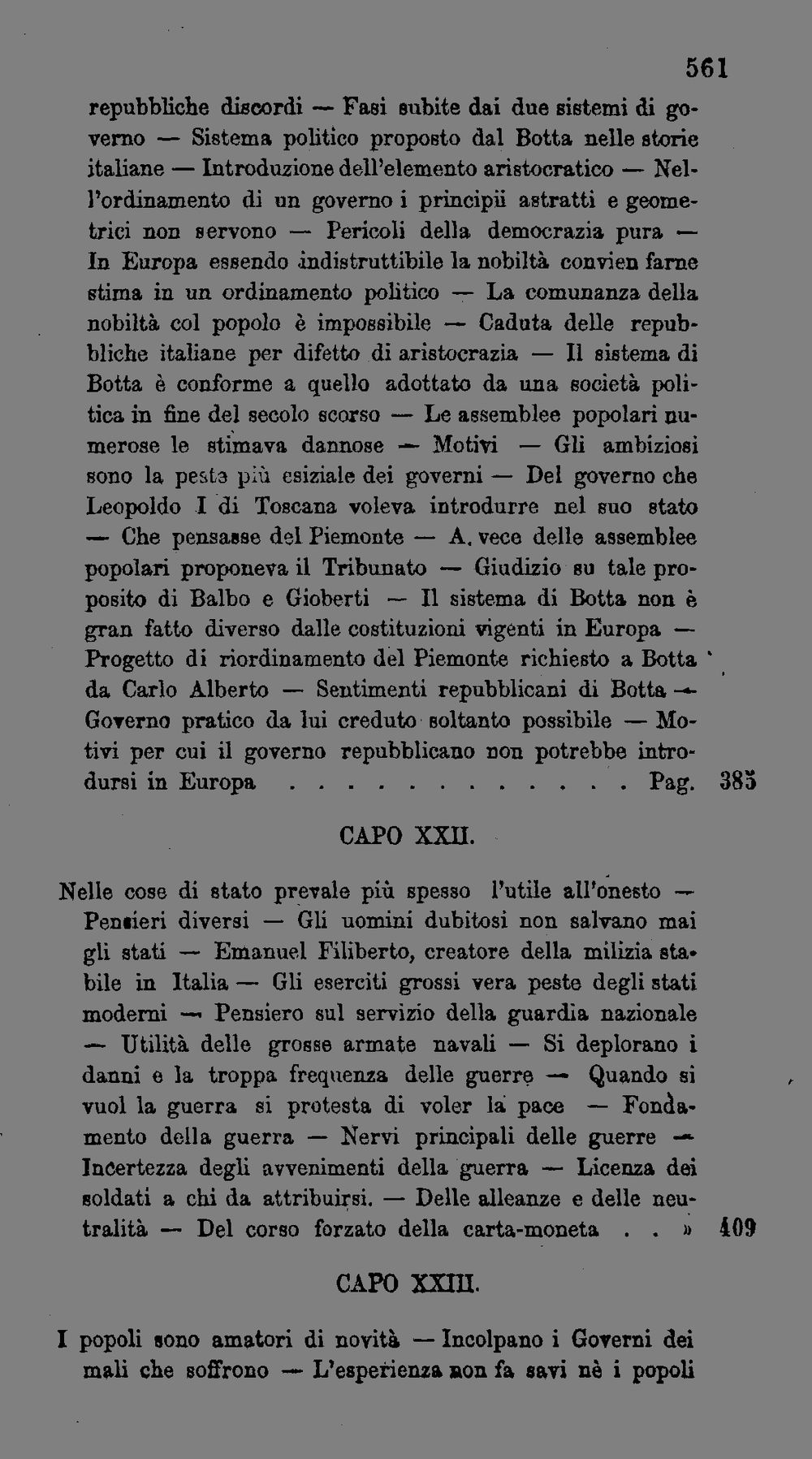 561

repubbliche discordi — Fasi subite dai due sistemi di governo — Sistema politico proposto dal Botta nelle storie italiane — Introduzione dell'elemento aristocratico — Nell'ordinamento di un governo i principii astratti e geometrici non servono — Pericoli della democrazia pura — In Europa essendo indistruttibile la nobiltà convien farne stima in un ordinamento politico — La comunanza della nobiltà col popolo è impossibile — Caduta delle repubbliche italiane per difetto di aristocrazia — Il sistema di Botta è conforme a quello adottato da una società politica in fine del secolo scorso — Le assemblee popolari numerose le stimava dannose — Motivi — Gli ambiziosi sono la peste più esiziale dei governi — Del governo che Leopoldo I di Toscana voleva introdurre nel suo stato — Che pensasse del Piemonte — A. vece delle assemblee popolari proponeva il Tribunato — Giudizio su tale proposito di Balbo e Gioberti — Il sistema di Botta non è gran fatto diverso dalle costituzioni vigenti in Europa — Progetto di riordinamento del Piemonte richiesto a Botta da Carlo Alberto — Sentimenti repubblicani di Botta — Governo pratico da lui creduto soltanto possibile — Motivi per cui il governo repubblicano non potrebbe introdursi in Europa Pag. 385

CAPO XXII.

Nelle cose di stato prevale più spesso l'utile all'onesto — Pensieri diversi — Gli uomini dubitosi non salvano mai gli stati — Emanuel Filiberto, creatore della milizia stabile in Italia — Gli eserciti grossi vera peste degli stati moderni — Pensiero sul servizio della guardia nazionale — Utilità delle grosse armate navali — Si deplorano i danni e la troppa frequenza delle guerre — Quando si vuol la guerra si protesta di voler la pace — Fondamento della guerra — Nervi principali delle guerre — Incertezza degli avvenimenti della guerra — Licenza dei soldati a chi da attribuirsi. — Delle alleanze e delle neutralità — Del corso forzato della carta-moneta » 409

CAPO XXIII.

I popoli sono amatori di novità — Incolpano i Governi dei mali che soffrono — L'esperienza non fa savi nè i popoli